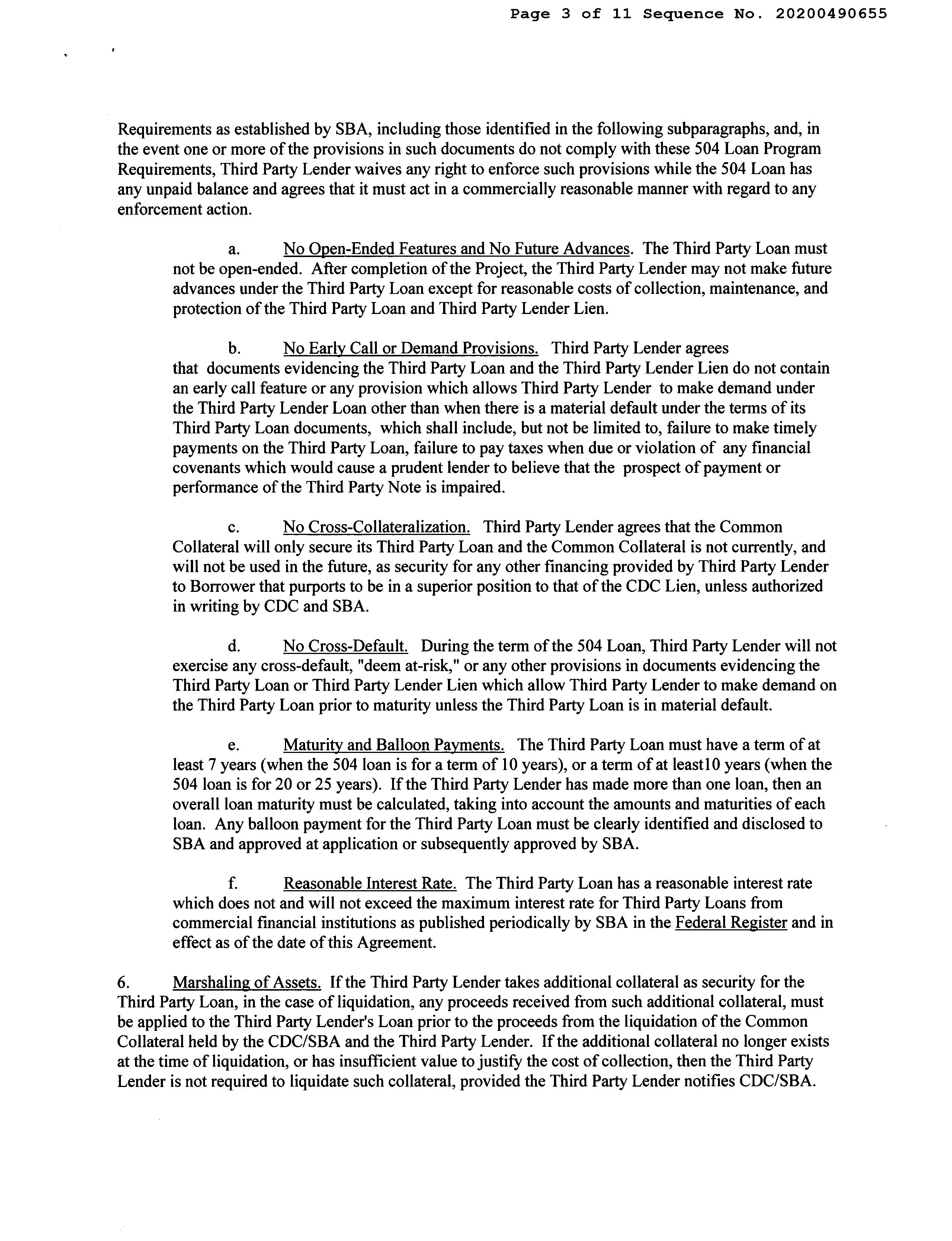 Page 3 of 11 Sequence No. 20200490655

Requirements as established by SBA, including those identified in the following subparagraphs, and, in the event one or more of the provisions in such documents do not comply with these 504 Loan Program Requirements, Third Party Lender waives any right to enforce such provisions while the 504 Loan has any unpaid balance and agrees that it must act in a commercially reasonable manner with regard to any enforcement action.

a. No Open-Ended Features and No Future Advances. The Third Party Loan must not be open-ended. After completion of the Project, the Third Party Lender may not make future advances under the Third Party Loan except for reasonable costs of collection, maintenance, and protection of the Third Party Loan and Third Party Lender Lien.

b. No Early Call or Demand Provisions. Third Party Lender agrees that documents evidencing the Third Party Loan and the Third Party Lender Lien do not contain an early call feature or any provision which allows Third Party Lender to make demand under the Third Party Lender Loan other than when there is a material default under the terms of its Third Party Loan documents, which shall include, but not be limited to, failure to make timely payments on the Third Party Loan, failure to pay taxes when due or violation of any financial covenants which would cause a prudent lender to believe that the prospect of payment or performance of the Third Party Note is impaired.

c. No Cross-Collateralization. Third Party Lender agrees that the Common Collateral will only secure its Third Party Loan and the Common Collateral is not currently, and will not be used in the future, as security for any other financing provided by Third Party Lender to Borrower that purports to be in a superior position to that of the CDC Lien, unless authorized in writing by CDC and SBA.

d. No Cross-Default. During the term of the 504 Loan, Third Party Lender will not exercise any cross-default, "deem at-risk," or any other provisions in documents evidencing the Third Party Loan or Third Party Lender Lien which allow Third Party Lender to make demand on the Third Party Loan prior to maturity unless the Third Party Loan is in material default.

e. Maturity and Balloon Payments. The Third Party Loan must have a term of at least 7 years (when the 504 loan is for a term of 10 years), or a term of at least10 years (when the 504 loan is for 20 or 25 years). If the Third Party Lender has made more than one loan, then an overall loan maturity must be calculated, taking into account the amounts and maturities of each loan. Any balloon payment for the Third Party Loan must be clearly identified and disclosed to SBA and approved at application or subsequently approved by SBA.

f. Reasonable Interest Rate. The Third Party Loan has a reasonable interest rate which does not and will not exceed the maximum interest rate for Third Party Loans from commercial financial institutions as published periodically by SBA in the Federal Register and in effect as of the date of this Agreement.

6. Marshaling of Assets. If the Third Party Lender takes additional collateral as security for the Third Party Loan, in the case of liquidation, any proceeds received from such additional collateral, must be applied to the Third Party Lender's Loan prior to the proceeds from the liquidation of the Common Collateral held by the CDC/SBA and the Third Party Lender. If the additional collateral no longer exists at the time of liquidation, or has insufficient value to justify the cost of collection, then the Third Party Lender is not required to liquidate such collateral, provided the Third Party Lender notifies CDC/SBA.